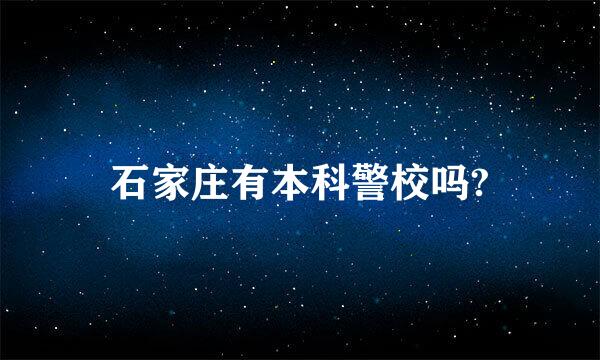 石家庄有本科警校吗?